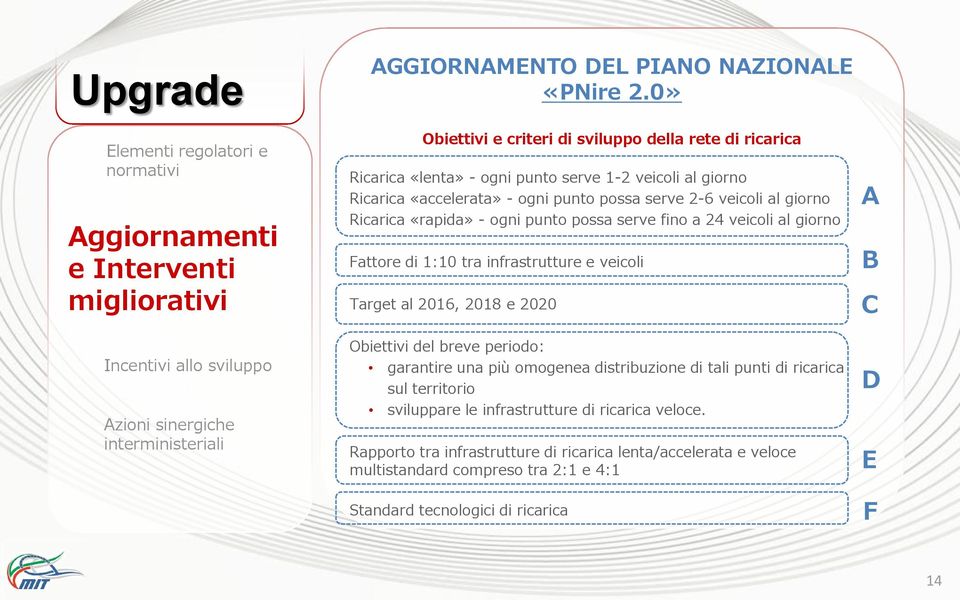 Upgrade

Elementi regolatori e normativi

Aggiornamenti e Interventi migliorativi

Incentivi allo sviluppo

Azioni sinergiche interministeriali

AGGIORNAMENTO DEL PIANO NAZIONALE «PNire 2.0»

Obiettivi e criteri di sviluppo della rete di ricarica

Ricarica «lenta» - ogni punto serve 1-2 veicoli al giorno
Ricarica «accelerata» - ogni punto possa serve 2-6 veicoli al giorno
Ricarica «rapida» - ogni punto possa serve fino a 24 veicoli al giorno

A

Fattore di 1:10 tra infrastrutture e veicoli

B

Target al 2016, 2018 e 2020

C

Obiettivi del breve periodo:
• garantire una più omogenea distribuzione di tali punti di ricarica sul territorio
• sviluppare le infrastrutture di ricarica veloce.

D

Rapporto tra infrastrutture di ricarica lenta/accelerata e veloce multistandard compreso tra 2:1 e 4:1

E

Standard tecnologici di ricarica

F

MIT

14